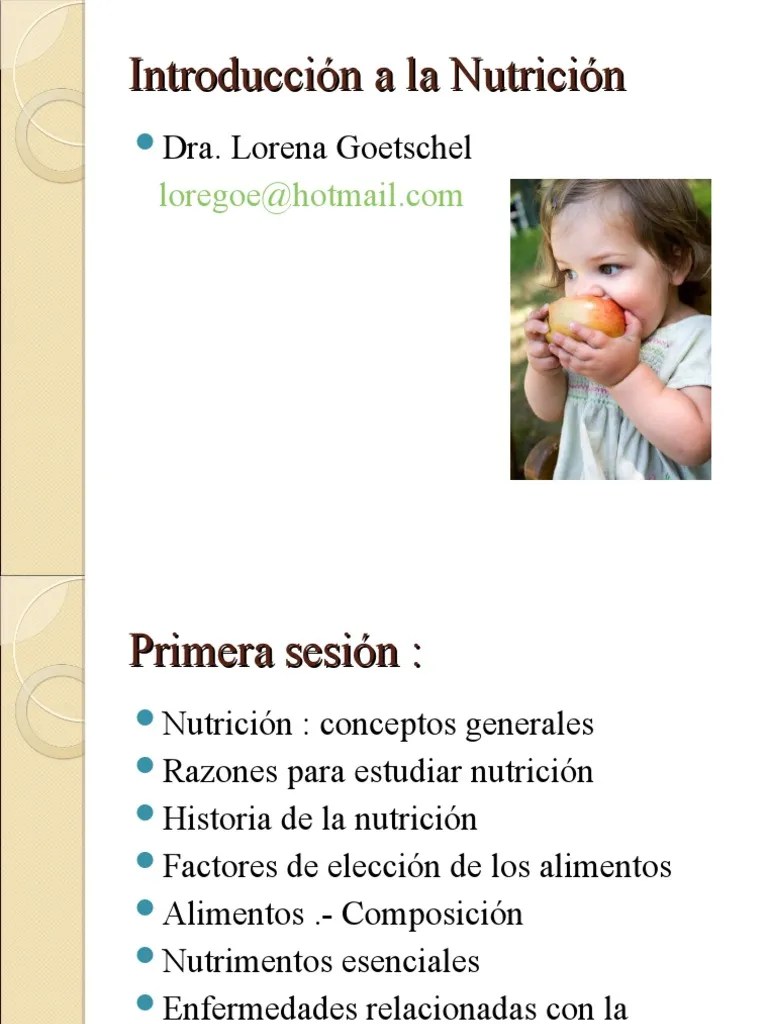 Introducción a la Nutrición

Dra. Lorena Goetschel
loregoe@hotmail.com

Primera sesión :

Nutrición : conceptos generales
Razones para estudiar nutrición
Historia de la nutrición
Factores de elección de los alimentos
Alimentos .- Composición
Nutrimentos esenciales
Enfermedades relacionadas con la